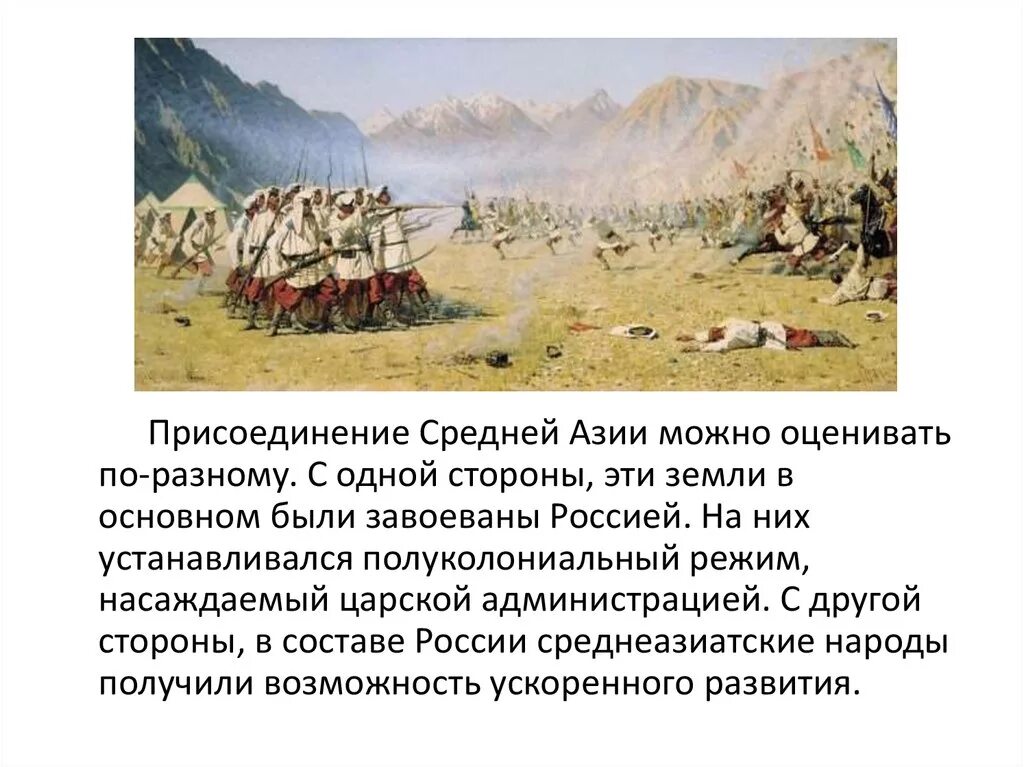 Присоединение Средней Азии можно оценивать по-разному. С одной стороны, эти земли в основном были завоеваны Россией. На них устанавливался полуколониальный режим, насаждаемый царской администрацией. С другой стороны, в составе России среднеазиатские народы получили возможность ускоренного развития.